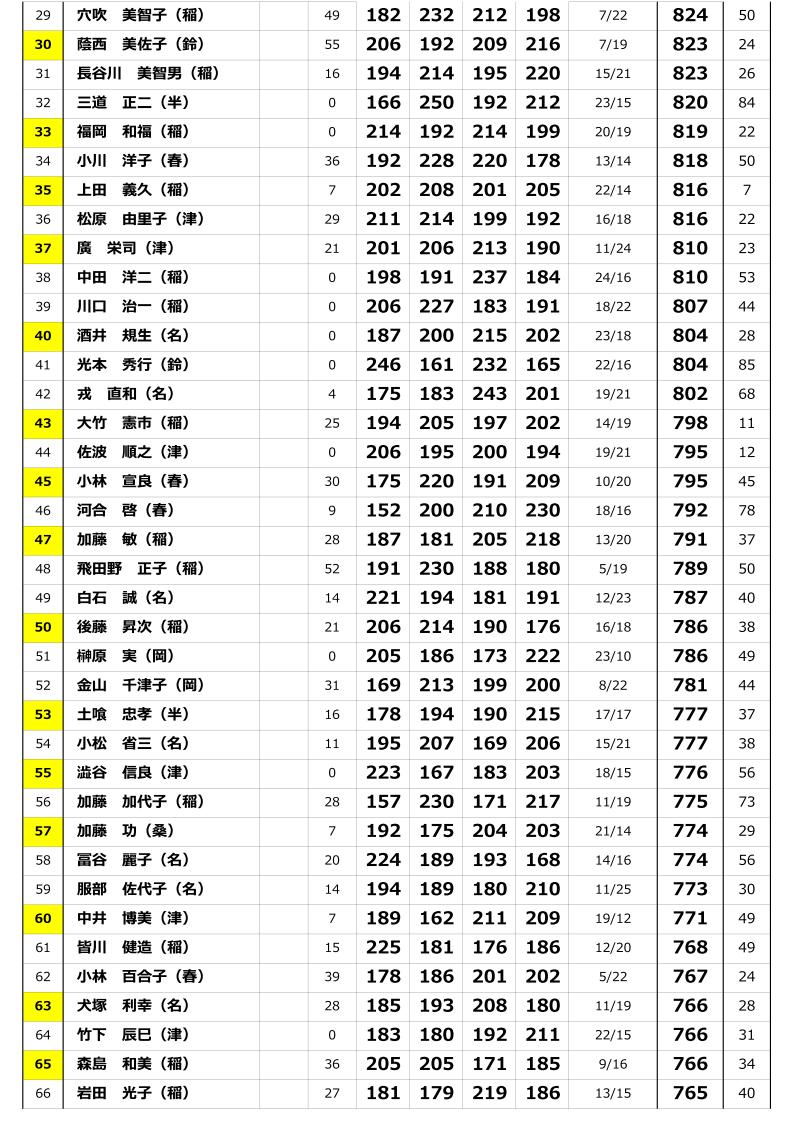 | 29 | 穴吹　美智子（稲） | | 49 | 182 | 232 | 212 | 198 | 7/22 | 824 | 50 |
|---|---|---|---|---|---|---|---|---|---|---|
| 30 | 蔭西　美佐子（鈴） | | 55 | 206 | 192 | 209 | 216 | 7/19 | 823 | 24 |
| 31 | 長谷川　美智男（稲） | | 16 | 194 | 214 | 195 | 220 | 15/21 | 823 | 26 |
| 32 | 三道　正二（半） | | 0 | 166 | 250 | 192 | 212 | 23/15 | 820 | 84 |
| 33 | 福岡　和福（稲） | | 0 | 214 | 192 | 214 | 199 | 20/19 | 819 | 22 |
| 34 | 小川　洋子（春） | | 36 | 192 | 228 | 220 | 178 | 13/14 | 818 | 50 |
| 35 | 上田　義久（稲） | | 7 | 202 | 208 | 201 | 205 | 22/14 | 816 | 7 |
| 36 | 松原　由里子（津） | | 29 | 211 | 214 | 199 | 192 | 16/18 | 816 | 22 |
| 37 | 廣　栄司（津） | | 21 | 201 | 206 | 213 | 190 | 11/24 | 810 | 23 |
| 38 | 中田　洋二（稲） | | 0 | 198 | 191 | 237 | 184 | 24/16 | 810 | 53 |
| 39 | 川口　治一（稲） | | 0 | 206 | 227 | 183 | 191 | 18/22 | 807 | 44 |
| 40 | 酒井　規生（名） | | 0 | 187 | 200 | 215 | 202 | 23/18 | 804 | 28 |
| 41 | 光本　秀行（鈴） | | 0 | 246 | 161 | 232 | 165 | 22/16 | 804 | 85 |
| 42 | 戎　直和（名） | | 4 | 175 | 183 | 243 | 201 | 19/21 | 802 | 68 |
| 43 | 大竹　憲市（稲） | | 25 | 194 | 205 | 197 | 202 | 14/19 | 798 | 11 |
| 44 | 佐波　順之（津） | | 0 | 206 | 195 | 200 | 194 | 19/21 | 795 | 12 |
| 45 | 小林　宣良（春） | | 30 | 175 | 220 | 191 | 209 | 10/20 | 795 | 45 |
| 46 | 河合　啓（春） | | 9 | 152 | 200 | 210 | 230 | 18/16 | 792 | 78 |
| 47 | 加藤　敏（稲） | | 28 | 187 | 181 | 205 | 218 | 13/20 | 791 | 37 |
| 48 | 飛田野　正子（稲） | | 52 | 191 | 230 | 188 | 180 | 5/19 | 789 | 50 |
| 49 | 白石　誠（名） | | 14 | 221 | 194 | 181 | 191 | 12/23 | 787 | 40 |
| 50 | 後藤　昇次（稲） | | 21 | 206 | 214 | 190 | 176 | 16/18 | 786 | 38 |
| 51 | 榊原　実（岡） | | 0 | 205 | 186 | 173 | 222 | 23/10 | 786 | 49 |
| 52 | 金山　千津子（岡） | | 31 | 169 | 213 | 199 | 200 | 8/22 | 781 | 44 |
| 53 | 土喰　忠孝（半） | | 16 | 178 | 194 | 190 | 215 | 17/17 | 777 | 37 |
| 54 | 小松　省三（名） | | 11 | 195 | 207 | 169 | 206 | 15/21 | 777 | 38 |
| 55 | 澁谷　信良（津） | | 0 | 223 | 167 | 183 | 203 | 18/15 | 776 | 56 |
| 56 | 加藤　加代子（稲） | | 28 | 157 | 230 | 171 | 217 | 11/19 | 775 | 73 |
| 57 | 加藤　功（桑） | | 7 | 192 | 175 | 204 | 203 | 21/14 | 774 | 29 |
| 58 | 冨谷　麗子（名） | | 20 | 224 | 189 | 193 | 168 | 14/16 | 774 | 56 |
| 59 | 服部　佐代子（名） | | 14 | 194 | 189 | 180 | 210 | 11/25 | 773 | 30 |
| 60 | 中井　博美（津） | | 7 | 189 | 162 | 211 | 209 | 19/12 | 771 | 49 |
| 61 | 皆川　健造（稲） | | 15 | 225 | 181 | 176 | 186 | 12/20 | 768 | 49 |
| 62 | 小林　百合子（春） | | 39 | 178 | 186 | 201 | 202 | 5/22 | 767 | 24 |
| 63 | 犬塚　利幸（名） | | 28 | 185 | 193 | 208 | 180 | 11/19 | 766 | 28 |
| 64 | 竹下　辰巳（津） | | 0 | 183 | 180 | 192 | 211 | 22/15 | 766 | 31 |
| 65 | 森島　和美（稲） | | 36 | 205 | 205 | 171 | 185 | 9/16 | 766 | 34 |
| 66 | 岩田　光子（稲） | | 27 | 181 | 179 | 219 | 186 | 13/15 | 765 | 40 |